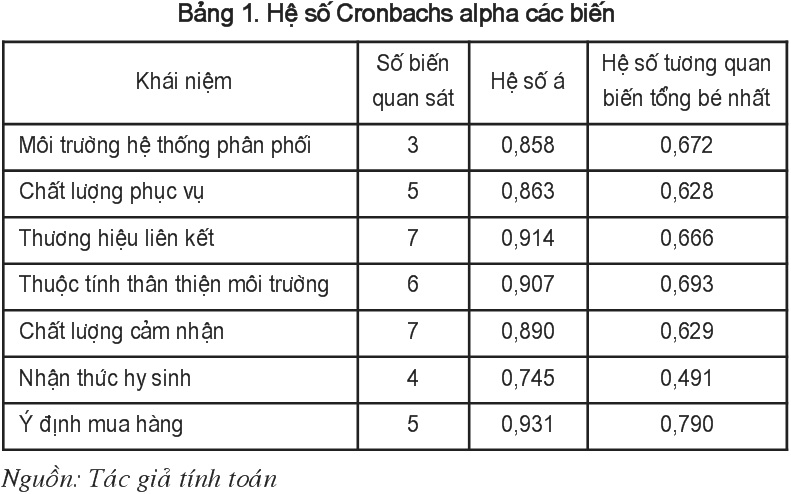 Bảng 1. Hệ số Cronbachs alpha các biến

| Khái niệm | Số biến quan sát | Hệ số á | Hệ số tương quan biến tổng bé nhất |
|---|---|---|---|
| Môi trường hệ thống phân phối | 3 | 0,858 | 0,672 |
| Chất lượng phục vụ | 5 | 0,863 | 0,628 |
| Thương hiệu liên kết | 7 | 0,914 | 0,666 |
| Thuộc tính thân thiện môi trường | 6 | 0,907 | 0,693 |
| Chất lượng cảm nhận | 7 | 0,890 | 0,629 |
| Nhận thức hy sinh | 4 | 0,745 | 0,491 |
| Ý định mua hàng | 5 | 0,931 | 0,790 |

Nguồn: Tác giả tính toán